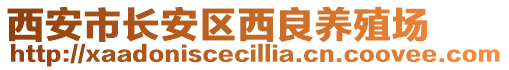 西安市长安区西良养殖场
http://xaadoniscecillia.cn.coovee.com